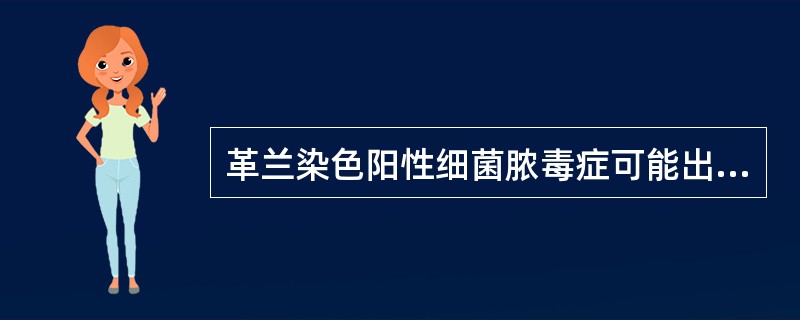 革兰染色阳性细菌脓毒症可能出...